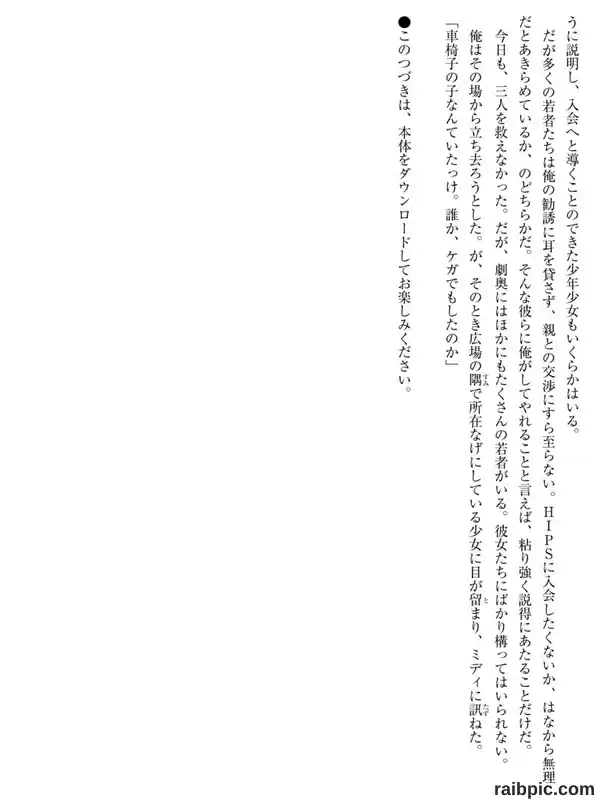 うに説明し、入会へと導くことのできた少年少女もいくらかはいる。

だが多くの若者たちは俺の勧誘に耳を貸さず、親との交渉にすら至らない。HIPSに入会したくないか、はなから無理だとあきらめているか、のどちらかだ。そんな彼らに俺がしてやれることと言えば、粘り強く説得にあたることだけだ。

今日も、三人を救えなかった。だが、劇奥にはほかにもたくさんの若者がいる。彼女たちにばかり構ってはいられない。

俺はその場から立ち去ろうとした。が、そのとき広場の隅で所在なげにしている少女に目が留まり、ミディに訊ねた。

「車椅子の子なんていたっけ。誰か、ケガでもしたのか」

●このつづきは、本体をダウンロードしてお楽しみください。

raibpic.com